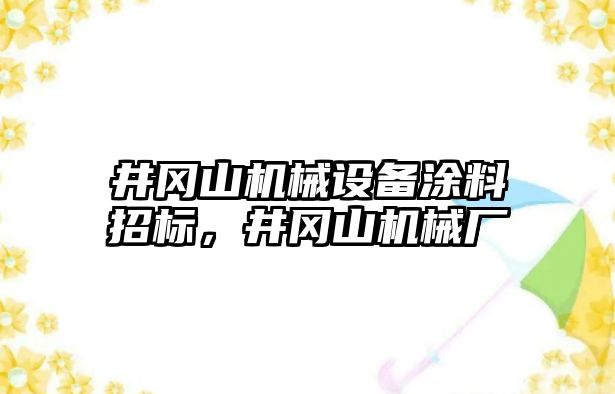 井冈山机械设备涂料招标，井冈山机械厂